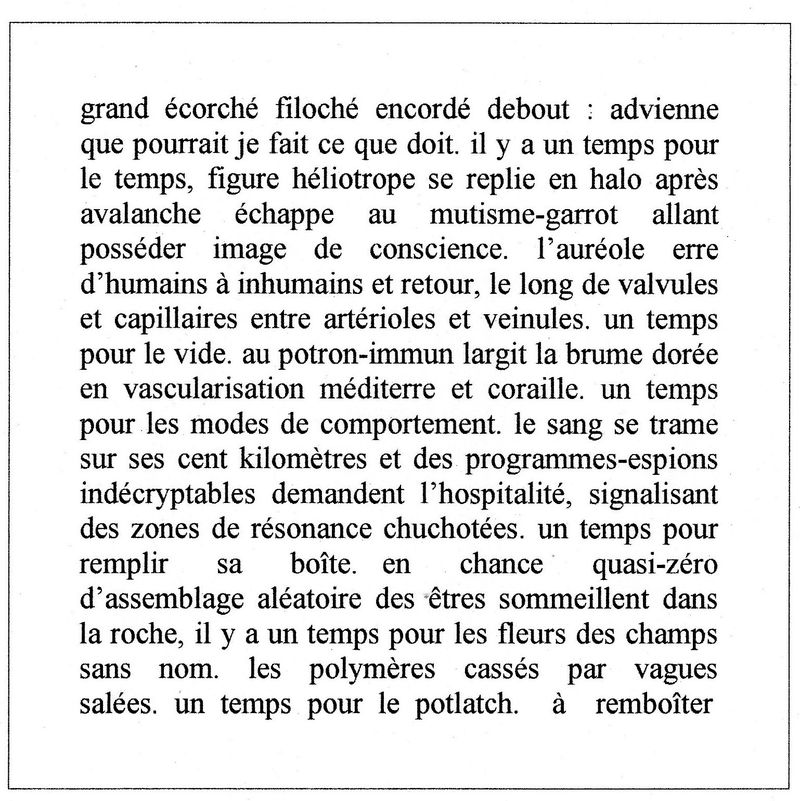 grand écorché filoché encordé debout : advienne que pourrait je fait ce que doit. il y a un temps pour le temps, figure héliotrope se replie en halo après avalanche échappe au mutisme-garrot allant posséder image de conscience. l'auréole erre d'humains à inhumains et retour, le long de valvules et capillaires entre artérioles et veinules. un temps pour le vide. au potron-immun largit la brume dorée en vascularisation méditerre et coraille. un temps pour les modes de comportement. le sang se trame sur ses cent kilomètres et des programmes-espions indécryptables demandent l'hospitalité, signalisant des zones de résonance chuchotées. un temps pour remplir sa boîte. en chance quasi-zéro d'assemblage aléatoire des êtres sommeillent dans la roche, il y a un temps pour les fleurs des champs sans nom. les polymères cassés par vagues salées. un temps pour le potlatch. à remboîter